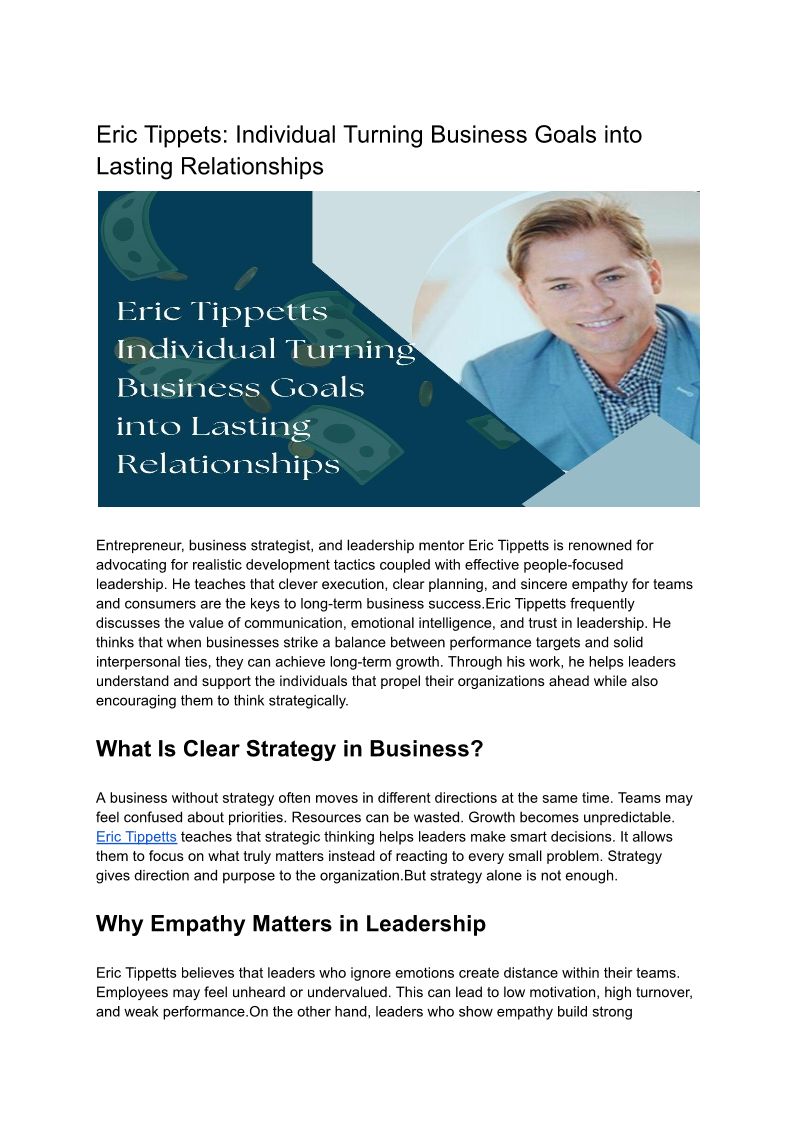 Eric Tippets: Individual Turning Business Goals into Lasting Relationships

Eric Tippetts Individual Turning Business Goals into Lasting Relationships

Entrepreneur, business strategist, and leadership mentor Eric Tippetts is renowned for advocating for realistic development tactics coupled with effective people-focused leadership. He teaches that clever execution, clear planning, and sincere empathy for teams and consumers are the keys to long-term business success.Eric Tippetts frequently discusses the value of communication, emotional intelligence, and trust in leadership. He thinks that when businesses strike a balance between performance targets and solid interpersonal ties, they can achieve long-term growth. Through his work, he helps leaders understand and support the individuals that propel their organizations ahead while also encouraging them to think strategically.

What Is Clear Strategy in Business?

A business without strategy often moves in different directions at the same time. Teams may feel confused about priorities. Resources can be wasted. Growth becomes unpredictable. Eric Tippetts teaches that strategic thinking helps leaders make smart decisions. It allows them to focus on what truly matters instead of reacting to every small problem. Strategy gives direction and purpose to the organization.But strategy alone is not enough.

Why Empathy Matters in Leadership

Eric Tippetts believes that leaders who ignore emotions create distance within their teams. Employees may feel unheard or undervalued. This can lead to low motivation, high turnover, and weak performance.On the other hand, leaders who show empathy build strong